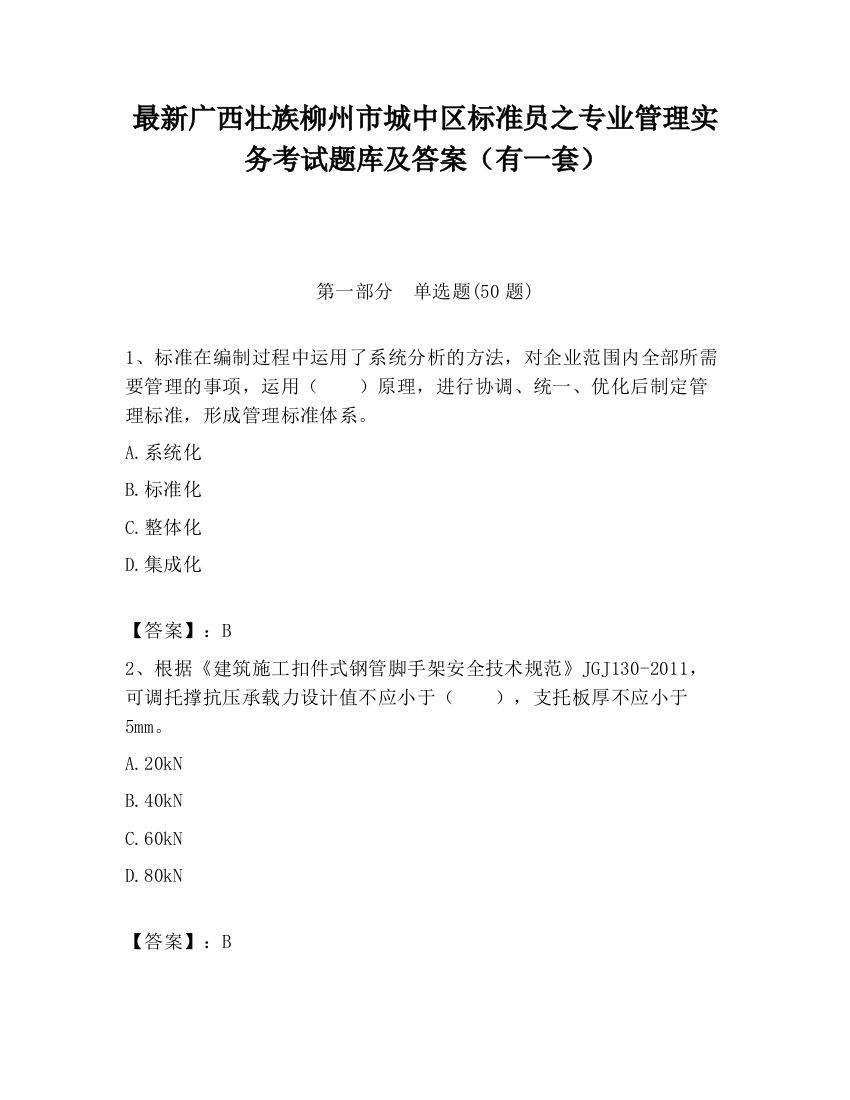 最新广西壮族柳州市城中区标准员之专业管理实务考试题库及答案（有一套）

第一部分　单选题(50 题)

1、标准在编制过程中运用了系统分析的方法，对企业范围内全部所需要管理的事项，运用（　　）原理，进行协调、统一、优化后制定管理标准，形成管理标准体系。

A.系统化

B.标准化

C.整体化

D.集成化

【答案】：B

2、根据《建筑施工扣件式钢管脚手架安全技术规范》JGJ130-2011，可调托撑抗压承载力设计值不应小于（　　），支托板厚不应小于5mm。

A.20kN

B.40kN

C.60kN

D.80kN

【答案】：B